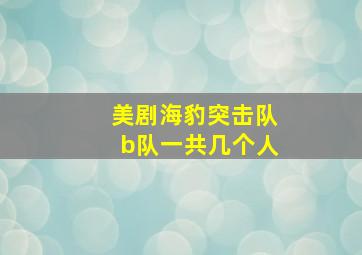 美剧海豹突击队
b队一共几个人